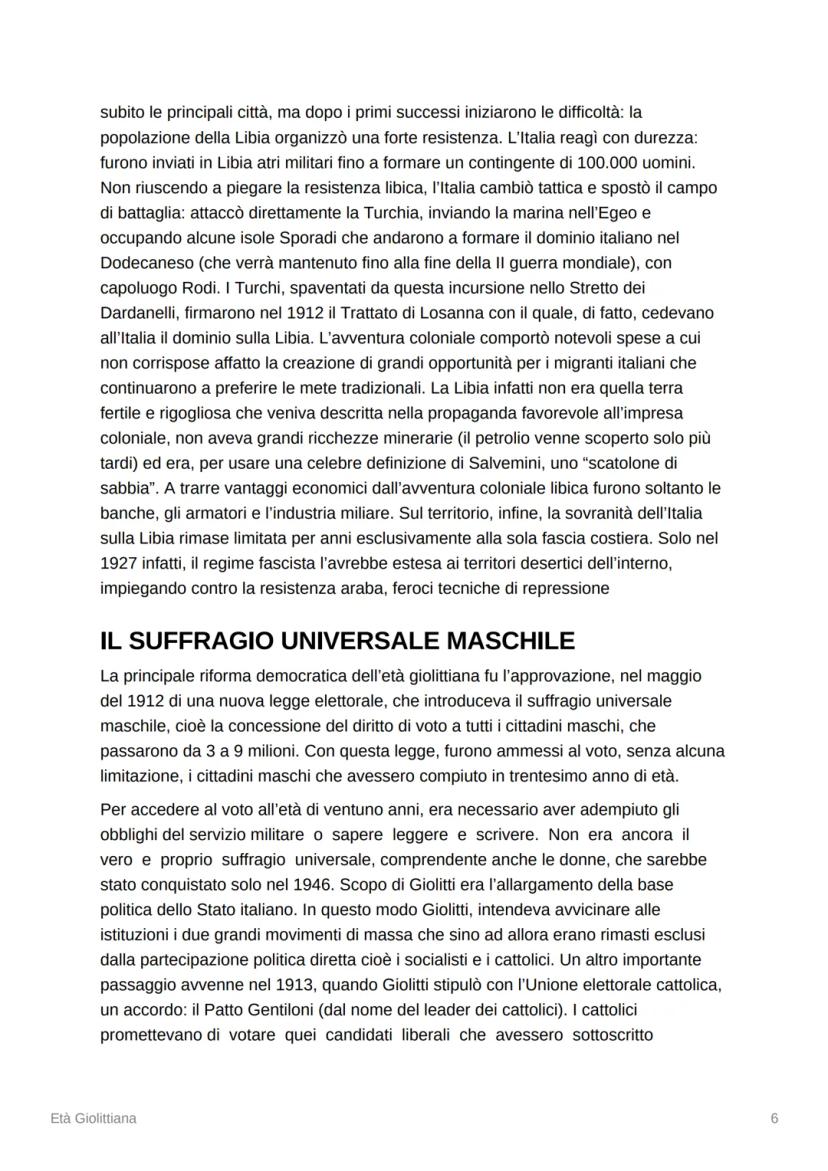 subito le principali città, ma dopo i primi successi iniziarono le difficoltà: la popolazione della Libia organizzò una forte resistenza. L'Italia reagì con durezza: furono inviati in Libia atri militari fino a formare un contingente di 100.000 uomini. Non riuscendo a piegare la resistenza libica, l'Italia cambiò tattica e spostò il campo di battaglia: attaccò direttamente la Turchia, inviando la marina nell'Egeo e occupando alcune isole Sporadi che andarono a formare il dominio italiano nel Dodecaneso (che verrà mantenuto fino alla fine della II guerra mondiale), con capoluogo Rodi. I Turchi, spaventati da questa incursione nello Stretto dei Dardanelli, firmarono nel 1912 il Trattato di Losanna con il quale, di fatto, cedevano all'Italia il dominio sulla Libia. L'avventura coloniale comportò notevoli spese a cui non corrispose affatto la creazione di grandi opportunità per i migranti italiani che continuarono a preferire le mete tradizionali. La Libia infatti non era quella terra fertile e rigogliosa che veniva descritta nella propaganda favorevole all'impresa coloniale, non aveva grandi ricchezze minerarie (il petrolio venne scoperto solo più tardi) ed era, per usare una celebre definizione di Salvemini, uno "scatolone di sabbia". A trarre vantaggi economici dall'avventura coloniale libica furono soltanto le banche, gli armatori e l'industria miliare. Sul territorio, infine, la sovranità dell'Italia sulla Libia rimase limitata per anni esclusivamente alla sola fascia costiera. Solo nel 1927 infatti, il regime fascista l'avrebbe estesa ai territori desertici dell'interno, impiegando contro la resistenza araba, feroci tecniche di repressione

IL SUFFRAGIO UNIVERSALE MASCHILE

La principale riforma democratica dell'età giolittiana fu l'approvazione, nel maggio del 1912 di una nuova legge elettorale, che introduceva il suffragio universale maschile, cioè la concessione del diritto di voto a tutti i cittadini maschi, che passarono da 3 a 9 milioni. Con questa legge, furono ammessi al voto, senza alcuna limitazione, i cittadini maschi che avessero compiuto in trentesimo anno di età.

Per accedere al voto all'età di ventuno anni, era necessario aver adempiuto gli obblighi del servizio militare o sapere leggere e scrivere. Non era ancora il vero e proprio suffragio universale, comprendente anche le donne, che sarebbe stato conquistato solo nel 1946. Scopo di Giolitti era l'allargamento della base politica dello Stato italiano. In questo modo Giolitti, intendeva avvicinare alle istituzioni i due grandi movimenti di massa che sino ad allora erano rimasti esclusi dalla partecipazione politica diretta cioè i socialisti e i cattolici. Un altro importante passaggio avvenne nel 1913, quando Giolitti stipulò con l'Unione elettorale cattolica, un accordo: il Patto Gentiloni (dal nome del leader dei cattolici). I cattolici promettevano di votare quei candidati liberali che avessero sottoscritto

Età Giolittiana

6